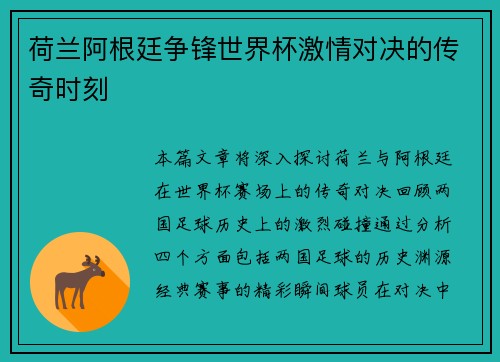 荷兰阿根廷争锋世界杯激情对决的传奇时刻

本篇文章将深入探讨荷兰与阿根廷在世界杯赛场上的传奇对决回顾两国足球历史上的激烈碰撞通过分析四个方面包括两国足球的历史渊源经典赛事的精彩瞬间球员在对决中